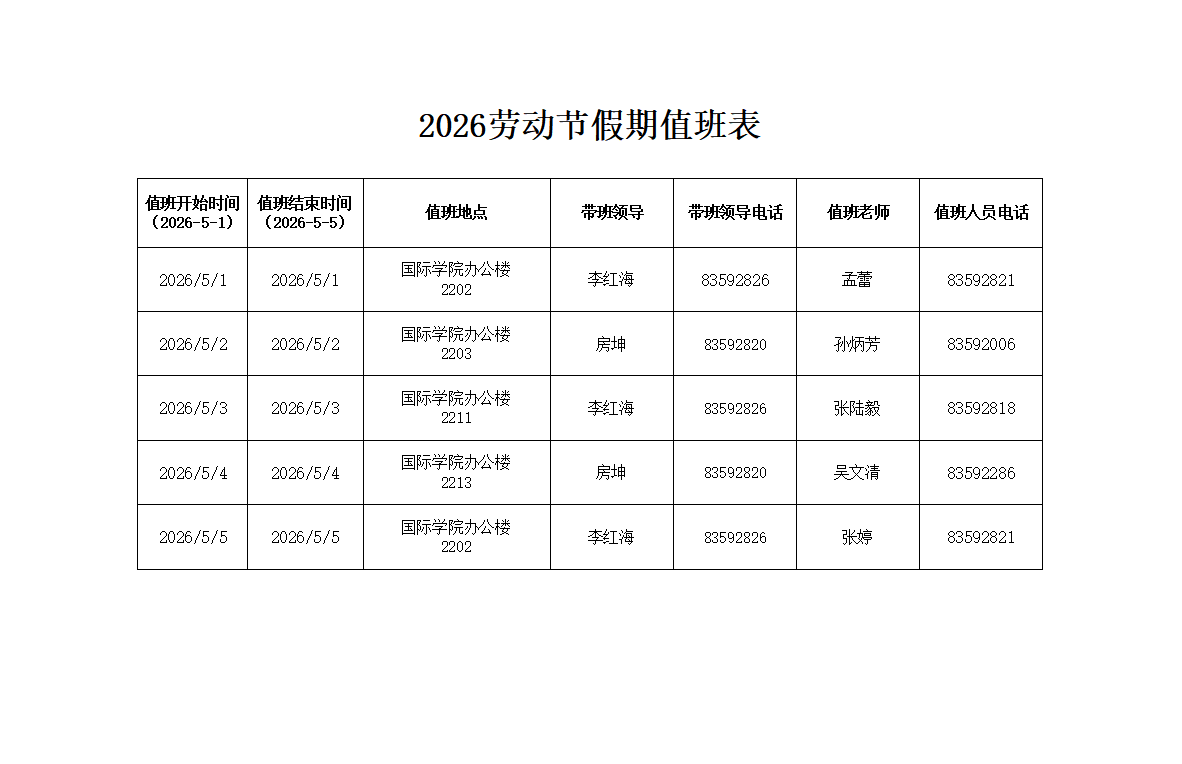 2026劳动节假期值班表

| 值班开始时间（2026-5-1） | 值班结束时间（2026-5-5） | 值班地点 | 带班领导 | 带班领导电话 | 值班老师 | 值班人员电话 |
|---|---|---|---|---|---|---|
| 2026/5/1 | 2026/5/1 | 国际学院办公楼2202 | 李红海 | 83592826 | 孟蕾 | 83592821 |
| 2026/5/2 | 2026/5/2 | 国际学院办公楼2203 | 房坤 | 83592820 | 孙炳芳 | 83592006 |
| 2026/5/3 | 2026/5/3 | 国际学院办公楼2211 | 李红海 | 83592826 | 张陆毅 | 83592818 |
| 2026/5/4 | 2026/5/4 | 国际学院办公楼2213 | 房坤 | 83592820 | 吴文清 | 83592286 |
| 2026/5/5 | 2026/5/5 | 国际学院办公楼2202 | 李红海 | 83592826 | 张婷 | 83592821 |